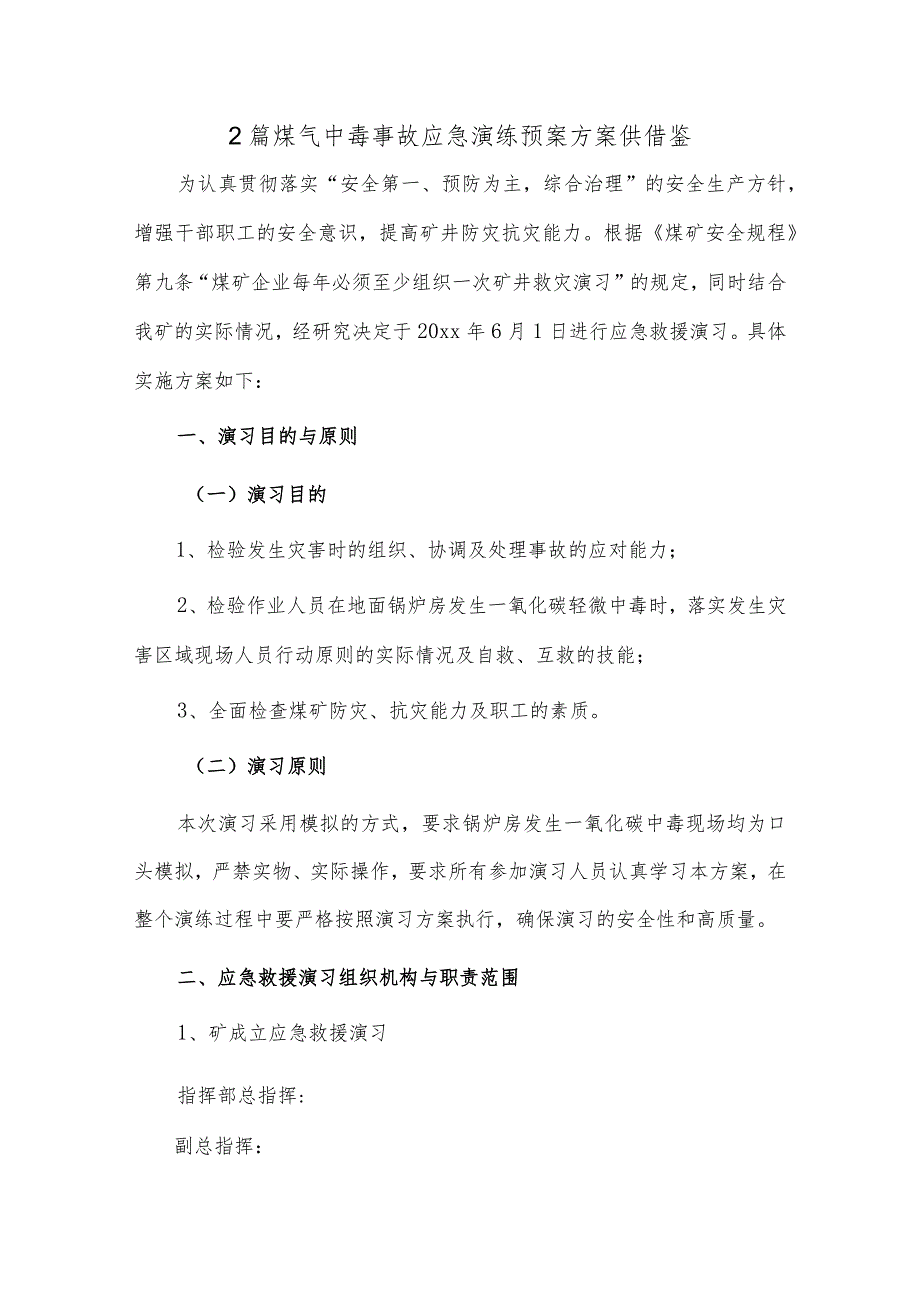 2篇煤气中毒事故应急演练预案方案供借鉴

为认真贯彻落实“安全第一、预防为主，综合治理”的安全生产方针，增强干部职工的安全意识，提高矿井防灾抗灾能力。根据《煤矿安全规程》第九条“煤矿企业每年必须至少组织一次矿井救灾演习”的规定，同时结合我矿的实际情况，经研究决定于20xx年6月1日进行应急救援演习。具体实施方案如下：

一、演习目的与原则

（一）演习目的

1、检验发生灾害时的组织、协调及处理事故的应对能力；

2、检验作业人员在地面锅炉房发生一氧化碳轻微中毒时，落实发生灾害区域现场人员行动原则的实际情况及自救、互救的技能；

3、全面检查煤矿防灾、抗灾能力及职工的素质。

（二）演习原则

本次演习采用模拟的方式，要求锅炉房发生一氧化碳中毒现场均为口头模拟，严禁实物、实际操作，要求所有参加演习人员认真学习本方案，在整个演练过程中要严格按照演习方案执行，确保演习的安全性和高质量。

二、应急救援演习组织机构与职责范围

1、矿成立应急救援演习

指挥部总指挥：

副总指挥：